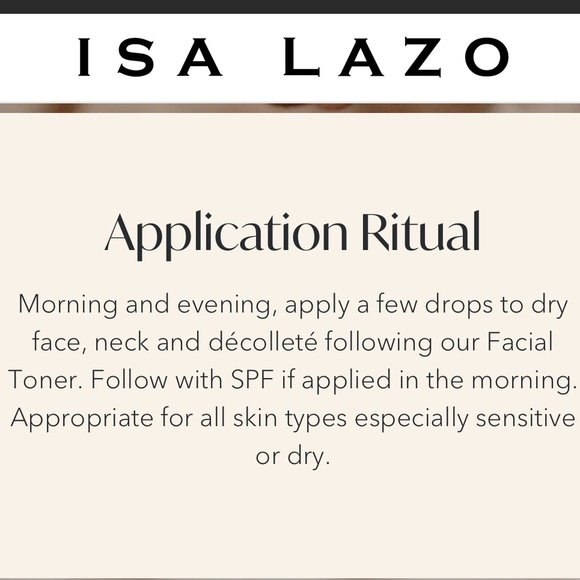 ISA LAZO

Application Ritual

Morning and evening, apply a few drops to dry face, neck and décolleté following our Facial Toner. Follow with SPF if applied in the morning. Appropriate for all skin types especially sensitive or dry.